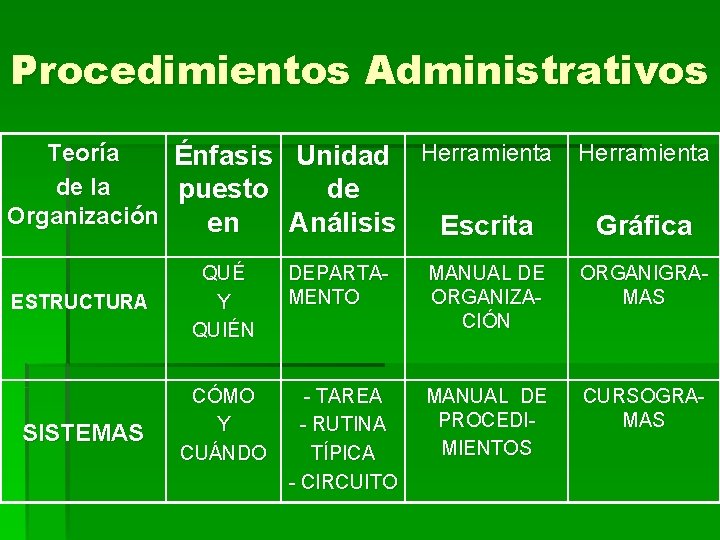 Procedimientos Administrativos

| Teoría de la Organización | Énfasis puesto en | Unidad de Análisis | Herramienta Escrita | Herramienta Gráfica |
|---|---|---|---|---|
| ESTRUCTURA | QUÉ Y QUIÉN | DEPARTAMENTO | MANUAL DE ORGANIZACIÓN | ORGANIGRAMAS |
| SISTEMAS | CÓMO Y CUÁNDO | - TAREA - RUTINA TÍPICA - CIRCUITO | MANUAL DE PROCEDIMIENTOS | CURSOGRAMAS |